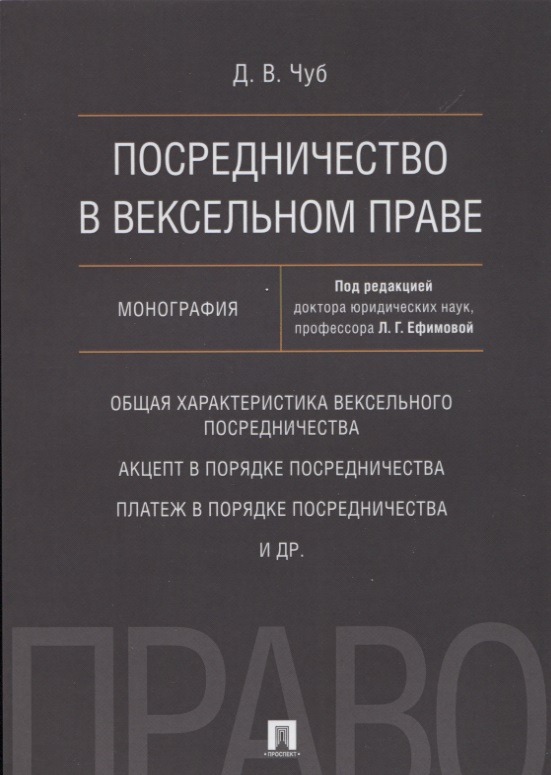 Д. В. Чуб

ПОСРЕДНИЧЕСТВО В ВЕКСЕЛЬНОМ ПРАВЕ

МОНОГРАФИЯ

Под редакцией
доктора юридических наук,
профессора Л. Г. Ефимовой

ОБЩАЯ ХАРАКТЕРИСТИКА ВЕКСЕЛЬНОГО ПОСРЕДНИЧЕСТВА

АКЦЕПТ В ПОРЯДКЕ ПОСРЕДНИЧЕСТВА

ПЛАТЕЖ В ПОРЯДКЕ ПОСРЕДНИЧЕСТВА

И ДР.

ПРАВО

ПРОСПЕКТ